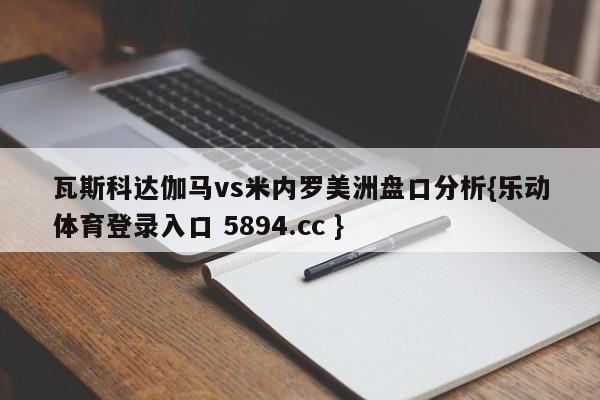 瓦斯科达伽马vs米内罗美洲盘口分析{乐动体育登录入口 5894.cc }